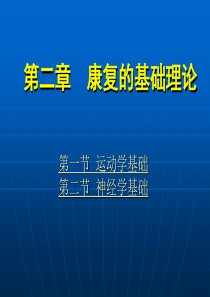 第二章　康复的基础理论

第一节 运动学基础
第二节 神经学基础